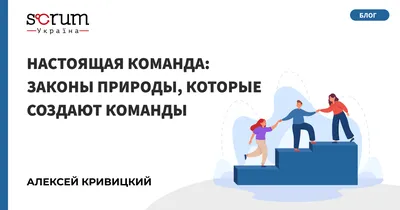 scrum
Україна

БЛОГ

НАСТОЯЩАЯ КОМАНДА: ЗАКОНЫ ПРИРОДЫ, КОТОРЫЕ СОЗДАЮТ КОМАНДЫ

АЛЕКСЕЙ КРИВИЦКИЙ